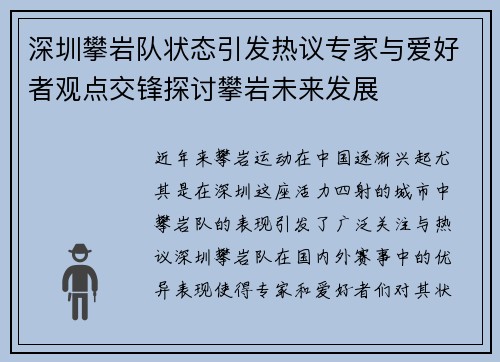 深圳攀岩队状态引发热议专家与爱好者观点交锋探讨攀岩未来发展

近年来攀岩运动在中国逐渐兴起尤其是在深圳这座活力四射的城市中攀岩队的表现引发了广泛关注与热议深圳攀岩队在国内外赛事中的优异表现使得专家和爱好者们对其状